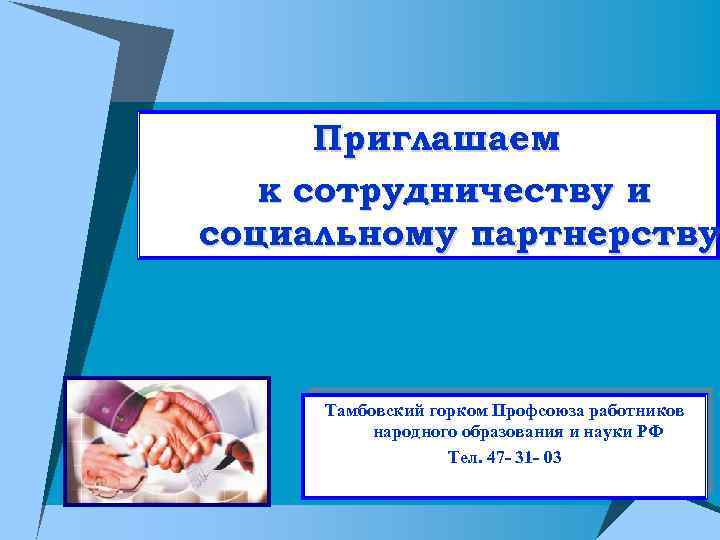 Приглашаем

к сотрудничеству и социальному партнерству

Тамбовский горком Профсоюза работников народного образования и науки РФ

Тел. 47- 31- 03